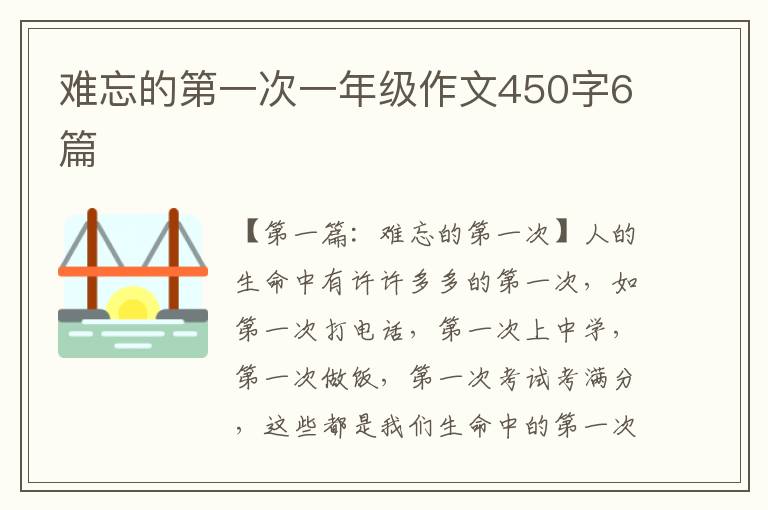 难忘的第一次一年级作文450字6篇

【第一篇：难忘的第一次】人的生命中有许许多多的第一次，如第一次打电话，第一次上中学，第一次做饭，第一次考试考满分，这些都是我们生命中的第一次